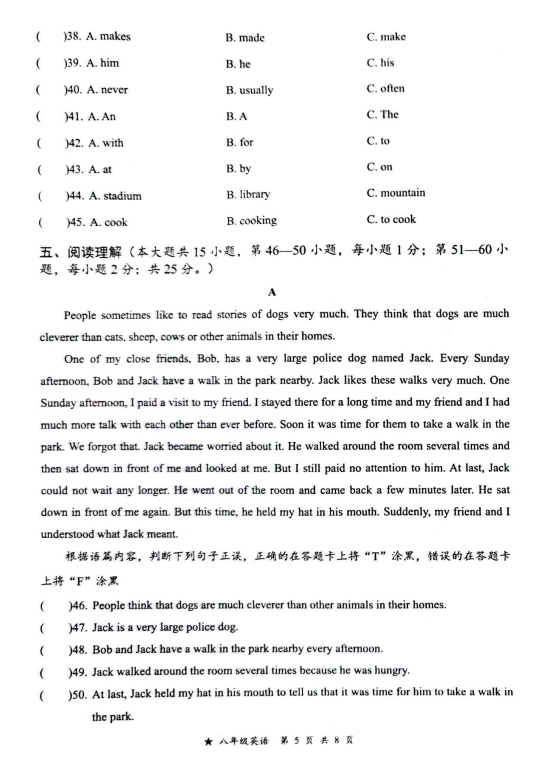 (　)38. A. makes　B. made　C. make
(　)39. A. him　B. he　C. his
(　)40. A. never　B. usually　C. often
(　)41. A. An　B. A　C. The
(　)42. A. with　B. for　C. to
(　)43. A. at　B. by　C. on
(　)44. A. stadium　B. library　C. mountain
(　)45. A. cook　B. cooking　C. to cook

五、阅读理解（本大题共 15 小题，第 46—50 小题，每小题 1 分；第 51—60 小题，每小题 2 分；共 25 分。）

A

People sometimes like to read stories of dogs very much. They think that dogs are much cleverer than cats, sheep, cows or other animals in their homes.

One of my close friends, Bob, has a very large police dog named Jack. Every Sunday afternoon, Bob and Jack have a walk in the park nearby. Jack likes these walks very much. One Sunday afternoon, I paid a visit to my friend. I stayed there for a long time and my friend and I had much more talk with each other than ever before. Soon it was time for them to take a walk in the park. We forgot that. Jack became worried about it. He walked around the room several times and then sat down in front of me and looked at me. But I still paid no attention to him. At last, Jack could not wait any longer. He went out of the room and came back a few minutes later. He sat down in front of me again. But this time, he held my hat in his mouth. Suddenly, my friend and I understood what Jack meant.

根据语篇内容，判断下列句子正误，正确的在答题卡上将“T”涂黑，错误的在答题卡上将“F”涂黑

(　)46. People think that dogs are much cleverer than other animals in their homes.
(　)47. Jack is a very large police dog.
(　)48. Bob and Jack have a walk in the park nearby every afternoon.
(　)49. Jack walked around the room several times because he was hungry.
(　)50. At last, Jack held my hat in his mouth to tell us that it was time for him to take a walk in the park.

★ 八年级英语　第 5 页　共 8 页